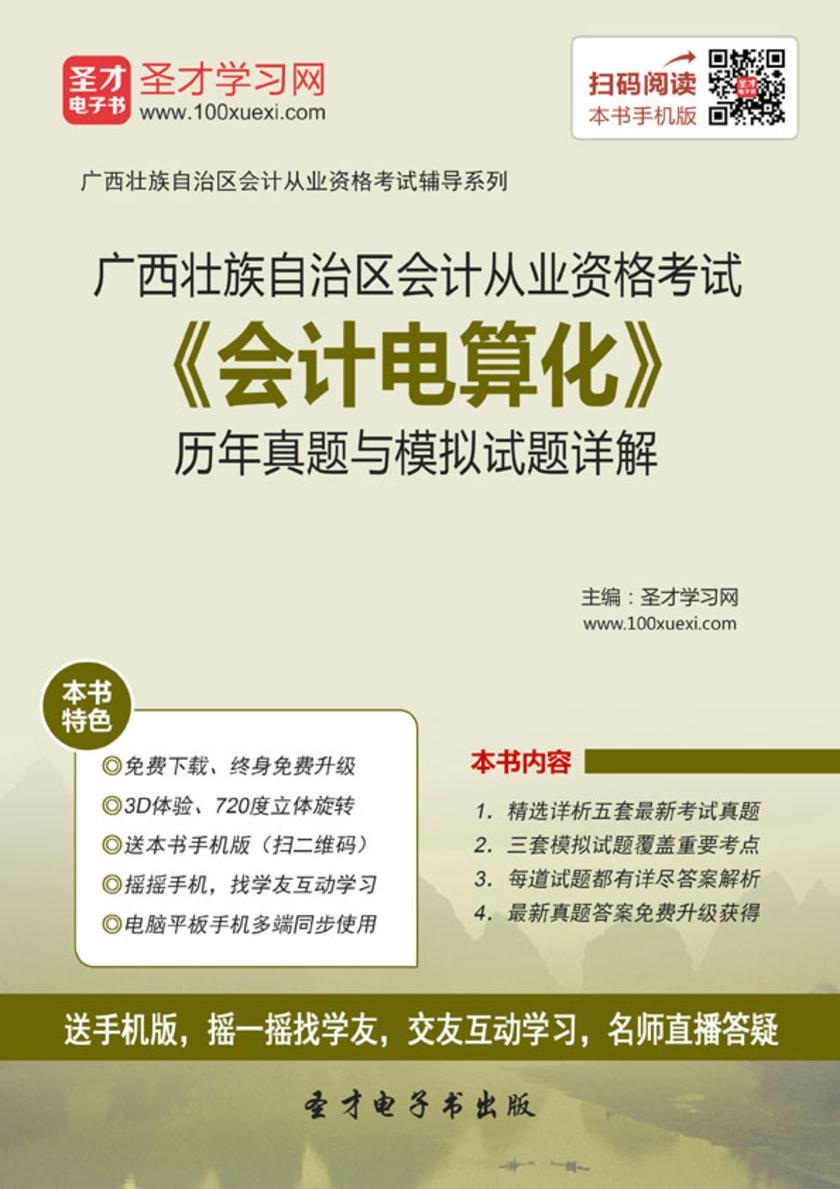 圣才电子书 圣才学习网 www.100xuexi.com

扫码阅读 本书手机版

广西壮族自治区会计从业资格考试辅导系列

广西壮族自治区会计从业资格考试
《会计电算化》
历年真题与模拟试题详解

主编：圣才学习网
www.100xuexi.com

本书特色
◎免费下载、终身免费升级
◎3D体验、720度立体旋转
◎送本书手机版（扫二维码）
◎摇摇手机，找学友互动学习
◎电脑平板手机多端同步使用

本书内容
1. 精选详析五套最新考试真题
2. 三套模拟试题覆盖重要考点
3. 每道试题都有详尽答案解析
4. 最新真题答案免费升级获得

送手机版，摇一摇找学友，交友互动学习，名师直播答疑

圣才电子书出版